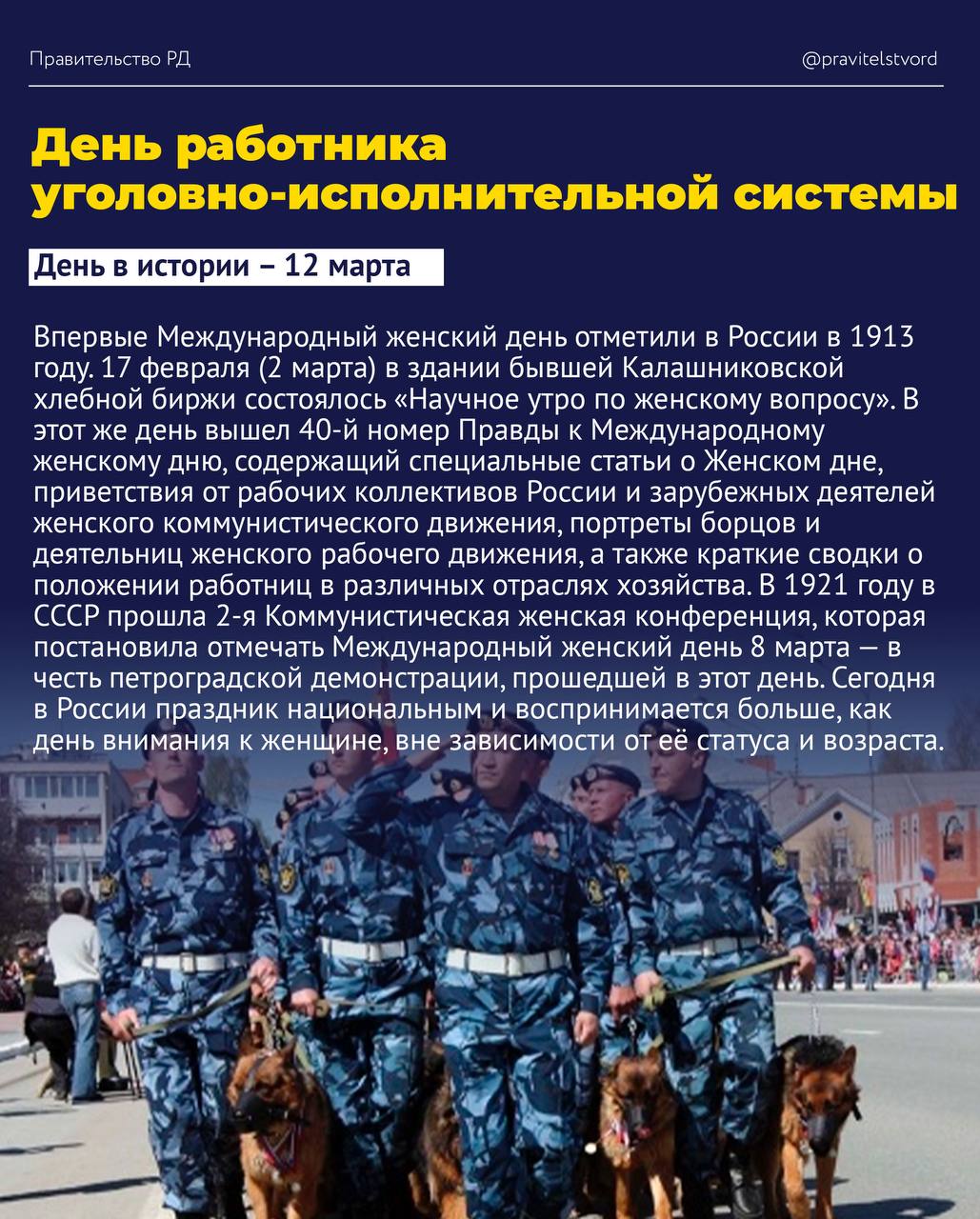 Правительство РД

@pravitelstvord

День работника уголовно-исполнительной системы

День в истории – 12 марта

Впервые Международный женский день отметили в России в 1913 году. 17 февраля (2 марта) в здании бывшей Калашниковской хлебной биржи состоялось «Научное утро по женскому вопросу». В этот же день вышел 40-й номер Правды к Международному женскому дню, содержащий специальные статьи о Женском дне, приветствия от рабочих коллективов России и зарубежных деятелей женского коммунистического движения, портреты борцов и деятельниц женского рабочего движения, а также краткие сводки о положении работниц в различных отраслях хозяйства. В 1921 году в СССР прошла 2-я Коммунистическая женская конференция, которая постановила отмечать Международный женский день 8 марта — в честь петроградской демонстрации, прошедшей в этот день. Сегодня в России праздник национальным и воспринимается больше, как день внимания к женщине, вне зависимости от её статуса и возраста.